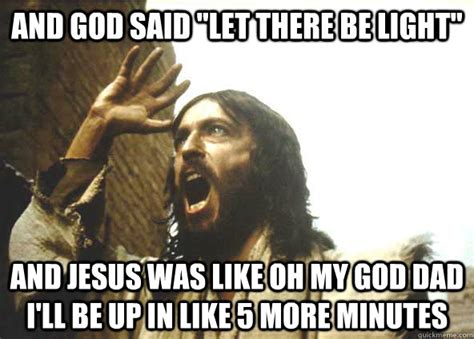 AND GOD SAID "LET THERE BE LIGHT"

AND JESUS WAS LIKE OH MY GOD DAD I'LL BE UP IN LIKE 5 MORE MINUTES

quickmeme.com